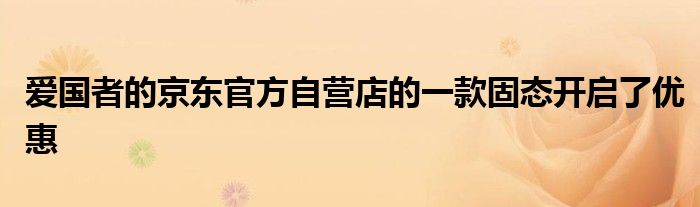 爱国者的京东官方自营店的一款固态开启了优惠